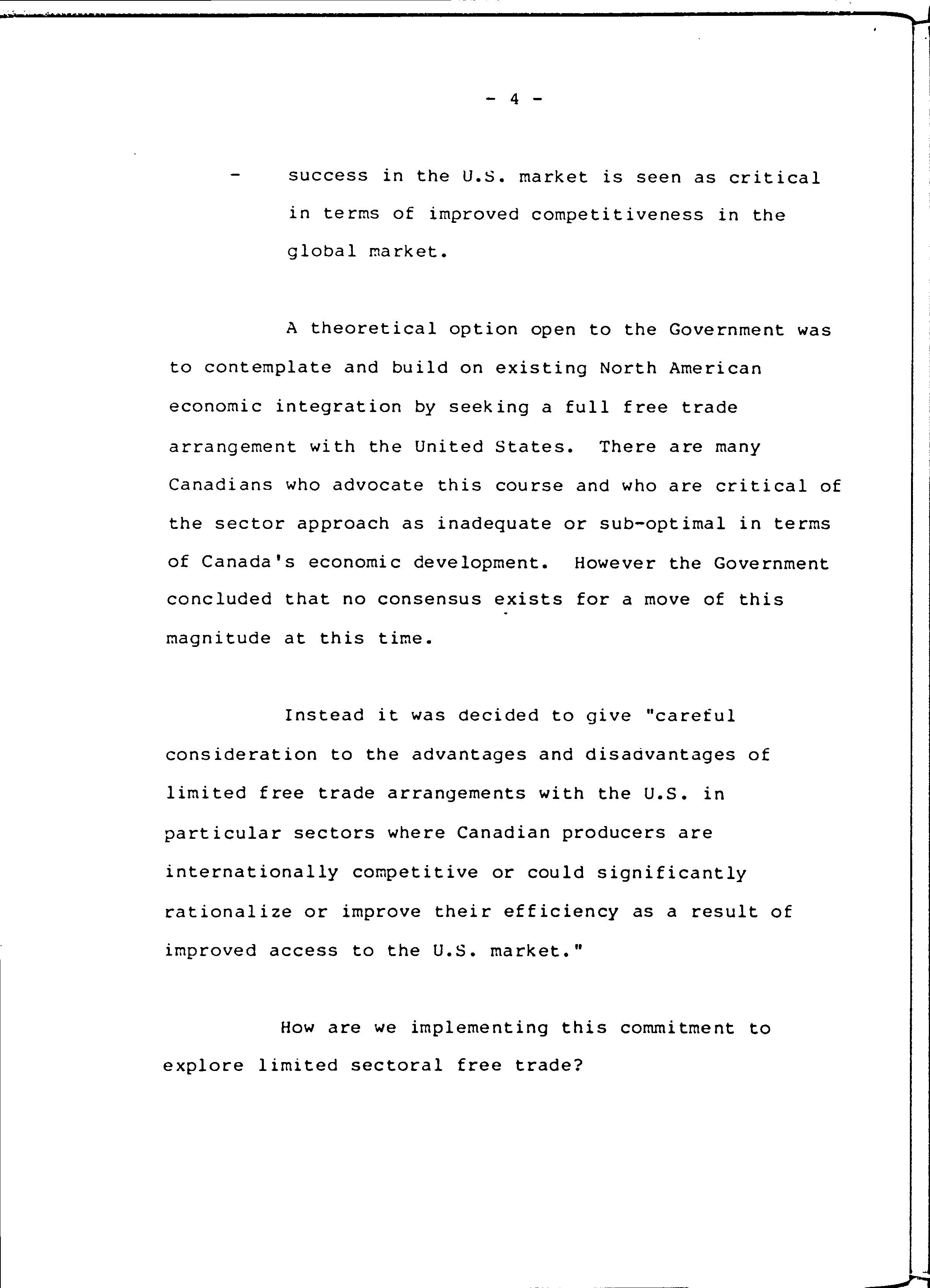 - 4 -

- success in the U.S. market is seen as critical in terms of improved competitiveness in the global market.

A theoretical option open to the Government was to contemplate and build on existing North American economic integration by seeking a full free trade arrangement with the United States. There are many Canadians who advocate this course and who are critical of the sector approach as inadequate or sub-optimal in terms of Canada's economic development. However the Government concluded that no consensus exists for a move of this magnitude at this time.

Instead it was decided to give "careful consideration to the advantages and disadvantages of limited free trade arrangements with the U.S. in particular sectors where Canadian producers are internationally competitive or could significantly rationalize or improve their efficiency as a result of improved access to the U.S. market."

How are we implementing this commitment to explore limited sectoral free trade?